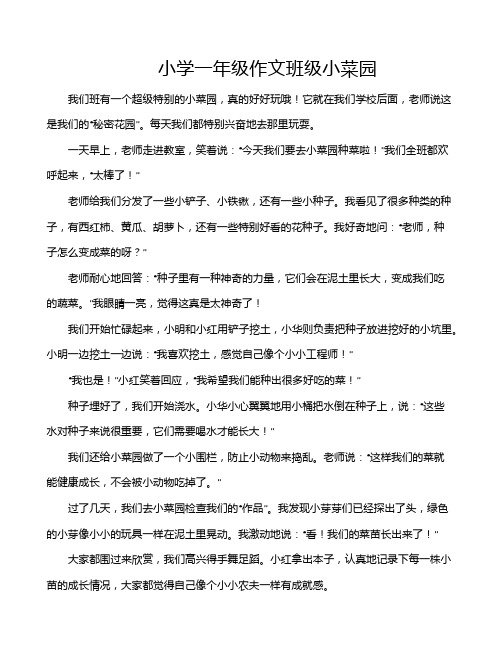 小学一年级作文班级小菜园

我们班有一个超级特别的小菜园，真的好好玩哦！它就在我们学校后面，老师说这是我们的“秘密花园”。每天我们都特别兴奋地去那里玩耍。

一天早上，老师走进教室，笑着说：“今天我们要去小菜园种菜啦！”我们全班都欢呼起来，“太棒了！”

老师给我们分发了一些小铲子、小铁锹，还有一些小种子。我看见了很多种类的种子，有西红柿、黄瓜、胡萝卜，还有一些特别好看的花种子。我好奇地问：“老师，种子怎么变成菜的呀？”

老师耐心地回答：“种子里有一种神奇的力量，它们会在泥土里长大，变成我们吃的蔬菜。”我眼睛一亮，觉得这真是太神奇了！

我们开始忙碌起来，小明和小红用铲子挖土，小华则负责把种子放进挖好的小坑里。小明一边挖土一边说：“我喜欢挖土，感觉自己像个小小工程师！”

“我也是！”小红笑着回应，“我希望我们能种出很多好吃的菜！”

种子埋好了，我们开始浇水。小华小心翼翼地用小桶把水倒在种子上，说：“这些水对种子来说很重要，它们需要喝水才能长大！”

我们还给小菜园做了一个小围栏，防止小动物来捣乱。老师说：“这样我们的菜就能健康成长，不会被小动物吃掉了。”

过了几天，我们去小菜园检查我们的“作品”。我发现小芽芽们已经探出了头，绿色的小芽像小小的玩具一样在泥土里晃动。我激动地说：“看！我们的菜苗长出来了！”

大家都围过来欣赏，我们高兴得手舞足蹈。小红拿出本子，认真地记录下每一株小苗的成长情况，大家都觉得自己像个小小农夫一样有成就感。